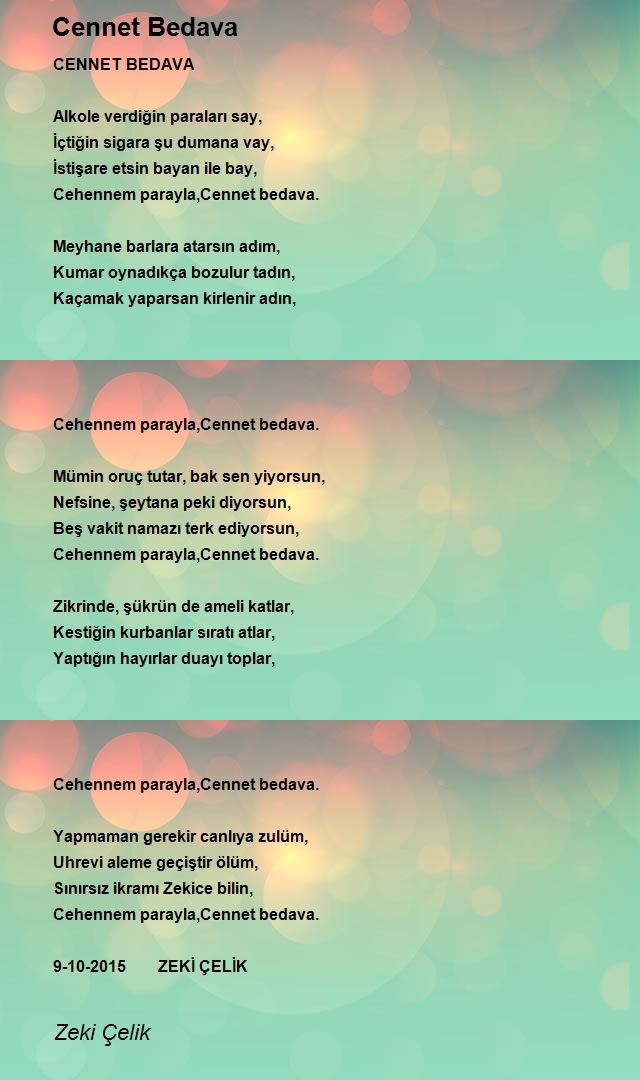 Cennet Bedava

CENNET BEDAVA

Alkole verdiğin paraları say,
İçtiğin sigara şu dumana vay,
İstişare etsin bayan ile bay,
Cehennem parayla,Cennet bedava.

Meyhane barlara atarsın adım,
Kumar oynadıkça bozulur tadın,
Kaçamak yaparsan kirlenir adın,

Cehennem parayla,Cennet bedava.

Mümin oruç tutar, bak sen yiyorsun,
Nefsine, şeytana peki diyorsun,
Beş vakit namazı terk ediyorsun,
Cehennem parayla,Cennet bedava.

Zikrinde, şükrün de ameli katlar,
Kestiğin kurbanlar sıratı atlar,
Yaptığın hayırlar duayı toplar,

Cehennem parayla,Cennet bedava.

Yapmaman gerekir canlıya zulüm,
Uhrevi aleme geçiştir ölüm,
Sınırsız ikramı Zekice bilin,
Cehennem parayla,Cennet bedava.

9-10-2015 ZEKİ ÇELİK

Zeki Çelik